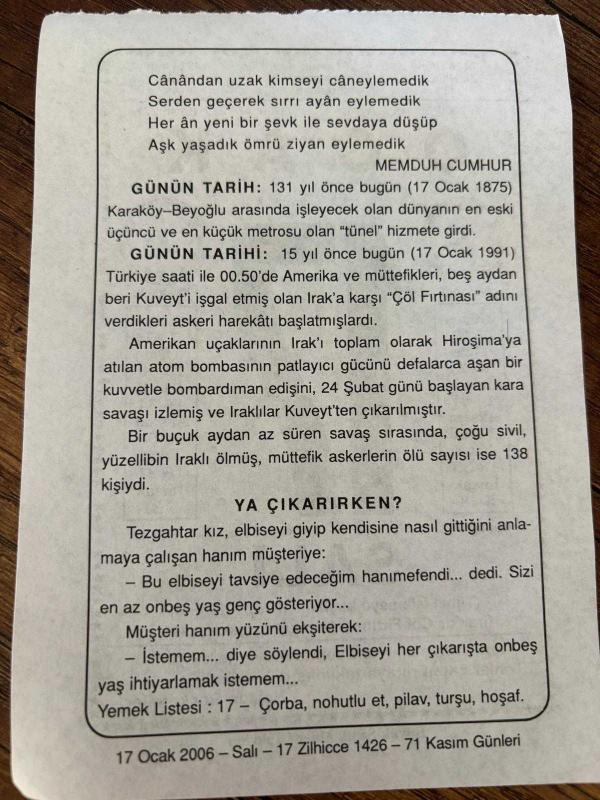 Cânândan uzak kimseyi câneylemedik
Serden geçerek sırrı ayân eylemedik
Her ân yeni bir şevk ile sevdaya düşüp
Aşk yaşadık ömrü ziyan eylemedik

MEMDUH CUMHUR

GÜNÜN TARİH: 131 yıl önce bugün (17 Ocak 1875) Karaköy–Beyoğlu arasında işleyecek olan dünyanın en eski üçüncü ve en küçük metrosu olan "tünel" hizmete girdi.

GÜNÜN TARİHİ: 15 yıl önce bugün (17 Ocak 1991) Türkiye saati ile 00.50'de Amerika ve müttefikleri, beş aydan beri Kuveyt'i işgal etmiş olan Irak'a karşı "Çöl Fırtınası" adını verdikleri askeri harekâtı başlatmışlardı.

Amerikan uçaklarının Irak'ı toplam olarak Hiroşima'ya atılan atom bombasının patlayıcı gücünü defalarca aşan bir kuvvetle bombardıman edişini, 24 Şubat günü başlayan kara savaşı izlemiş ve Iraklılar Kuveyt'ten çıkarılmıştır.

Bir buçuk aydan az süren savaş sırasında, çoğu sivil, yüzellibin Iraklı ölmüş, müttefik askerlerin ölü sayısı ise 138 kişiydi.

YA ÇIKARIRKEN?

Tezgahtar kız, elbiseyi giyip kendisine nasıl gittiğini anlamaya çalışan hanım müşteriye:

– Bu elbiseyi tavsiye edeceğim hanımefendi... dedi. Sizi en az onbeş yaş genç gösteriyor...

Müşteri hanım yüzünü ekşiterek:

– İstemem... diye söylendi, Elbiseyi her çıkarışta onbeş yaş ihtiyarlamak istemem...

Yemek Listesi : 17 – Çorba, nohutlu et, pilav, turşu, hoşaf.

17 Ocak 2006 – Salı – 17 Zilhicce 1426 – 71 Kasım Günleri